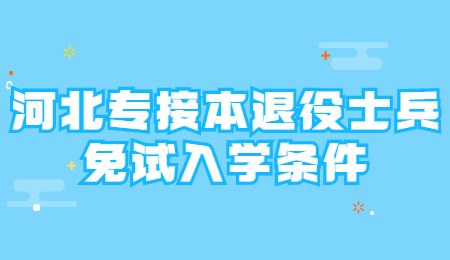 河北专接本退役士兵
免试入学条件